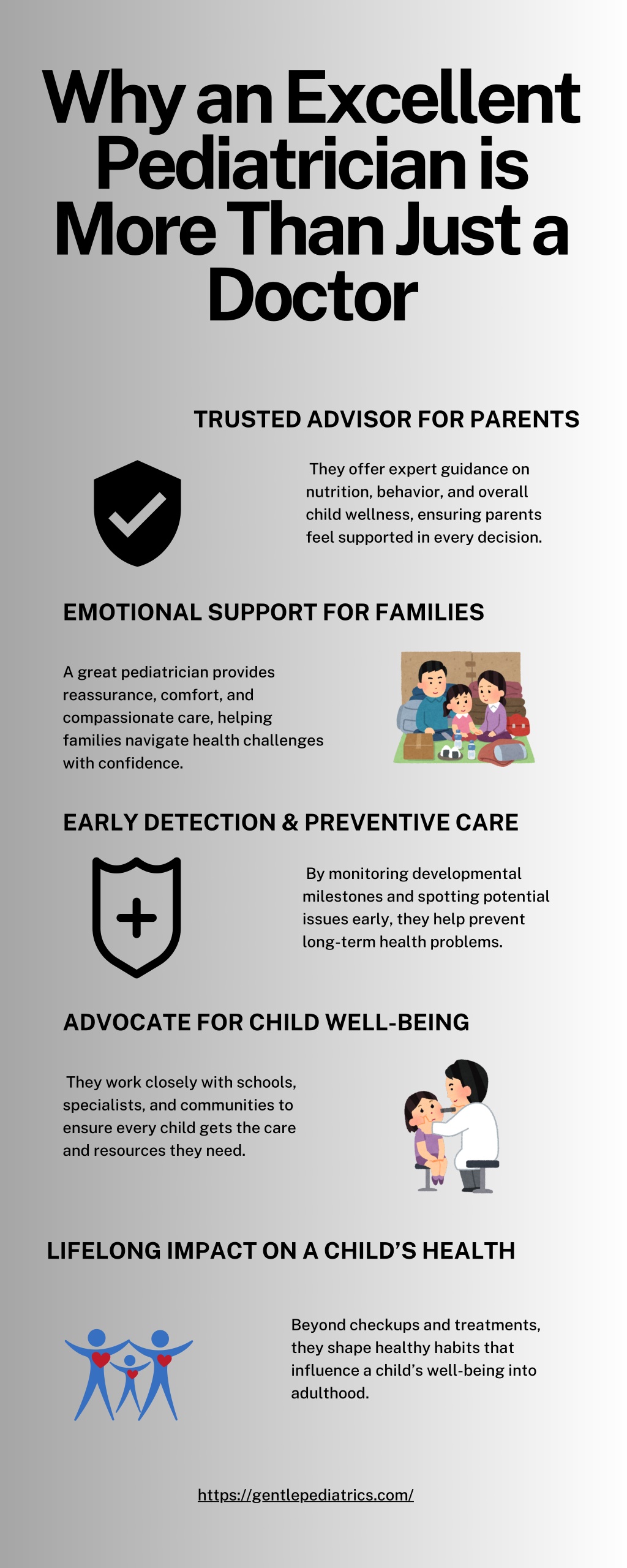 Why an Excellent Pediatrician is More Than Just a Doctor

TRUSTED ADVISOR FOR PARENTS

They offer expert guidance on nutrition, behavior, and overall child wellness, ensuring parents feel supported in every decision.

EMOTIONAL SUPPORT FOR FAMILIES

A great pediatrician provides reassurance, comfort, and compassionate care, helping families navigate health challenges with confidence.

EARLY DETECTION & PREVENTIVE CARE

By monitoring developmental milestones and spotting potential issues early, they help prevent long-term health problems.

ADVOCATE FOR CHILD WELL-BEING

They work closely with schools, specialists, and communities to ensure every child gets the care and resources they need.

LIFELONG IMPACT ON A CHILD'S HEALTH

Beyond checkups and treatments, they shape healthy habits that influence a child's well-being into adulthood.

https://gentlepediatrics.com/